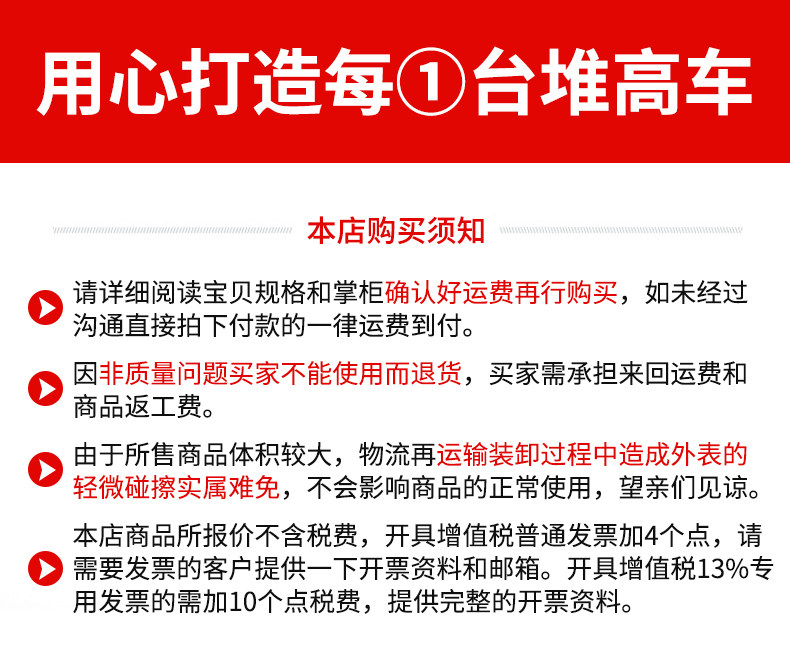 用心打造每①台堆高车

本店购买须知

请详细阅读宝贝规格和掌柜确认好运费再行购买，如未经过沟通直接拍下付款的一律运费到付。

因非质量问题买家不能使用而退货，买家需承担来回运费和商品返工费。

由于所售商品体积较大，物流再运输装卸过程中造成外表的轻微碰擦实属难免，不会影响商品的正常使用，望亲们见谅。

本店商品所报价不含税费，开具增值税普通发票加4个点，请需要发票的客户提供一下开票资料和邮箱。开具增值税13%专用发票的需加10个点税费，提供完整的开票资料。